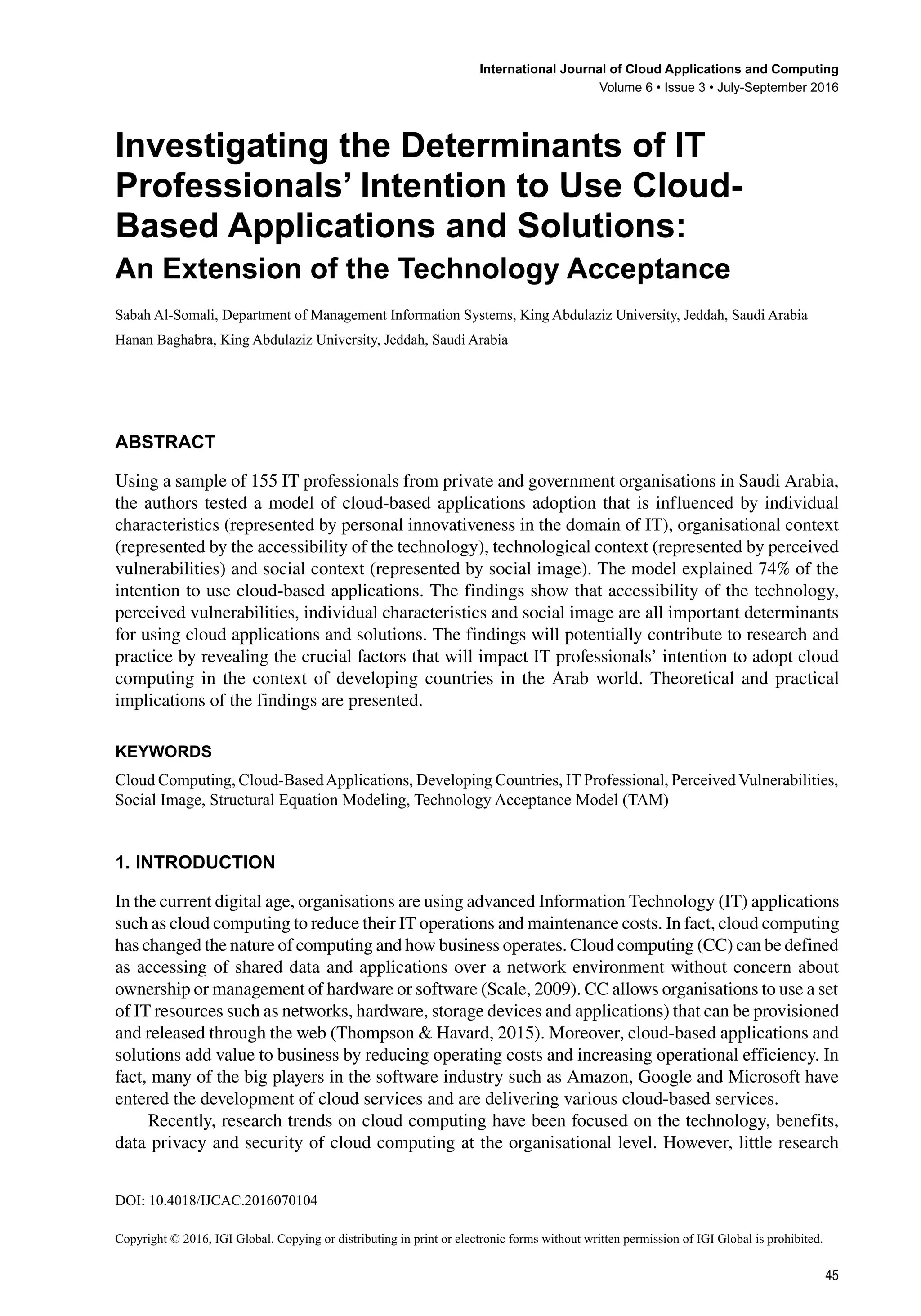 International Journal of Cloud Applications and Computing
Volume 6 • Issue 3 • July-September 2016

Investigating the Determinants of IT Professionals' Intention to Use Cloud-Based Applications and Solutions:
An Extension of the Technology Acceptance

Sabah Al-Somali, Department of Management Information Systems, King Abdulaziz University, Jeddah, Saudi Arabia
Hanan Baghabra, King Abdulaziz University, Jeddah, Saudi Arabia

ABSTRACT

Using a sample of 155 IT professionals from private and government organisations in Saudi Arabia, the authors tested a model of cloud-based applications adoption that is influenced by individual characteristics (represented by personal innovativeness in the domain of IT), organisational context (represented by the accessibility of the technology), technological context (represented by perceived vulnerabilities) and social context (represented by social image). The model explained 74% of the intention to use cloud-based applications. The findings show that accessibility of the technology, perceived vulnerabilities, individual characteristics and social image are all important determinants for using cloud applications and solutions. The findings will potentially contribute to research and practice by revealing the crucial factors that will impact IT professionals' intention to adopt cloud computing in the context of developing countries in the Arab world. Theoretical and practical implications of the findings are presented.

KEYWORDS

Cloud Computing, Cloud-Based Applications, Developing Countries, IT Professional, Perceived Vulnerabilities, Social Image, Structural Equation Modeling, Technology Acceptance Model (TAM)

1. INTRODUCTION

In the current digital age, organisations are using advanced Information Technology (IT) applications such as cloud computing to reduce their IT operations and maintenance costs. In fact, cloud computing has changed the nature of computing and how business operates. Cloud computing (CC) can be defined as accessing of shared data and applications over a network environment without concern about ownership or management of hardware or software (Scale, 2009). CC allows organisations to use a set of IT resources such as networks, hardware, storage devices and applications) that can be provisioned and released through the web (Thompson & Havard, 2015). Moreover, cloud-based applications and solutions add value to business by reducing operating costs and increasing operational efficiency. In fact, many of the big players in the software industry such as Amazon, Google and Microsoft have entered the development of cloud services and are delivering various cloud-based services.

Recently, research trends on cloud computing have been focused on the technology, benefits, data privacy and security of cloud computing at the organisational level. However, little research

DOI: 10.4018/IJCAC.2016070104

Copyright © 2016, IGI Global. Copying or distributing in print or electronic forms without written permission of IGI Global is prohibited.

45